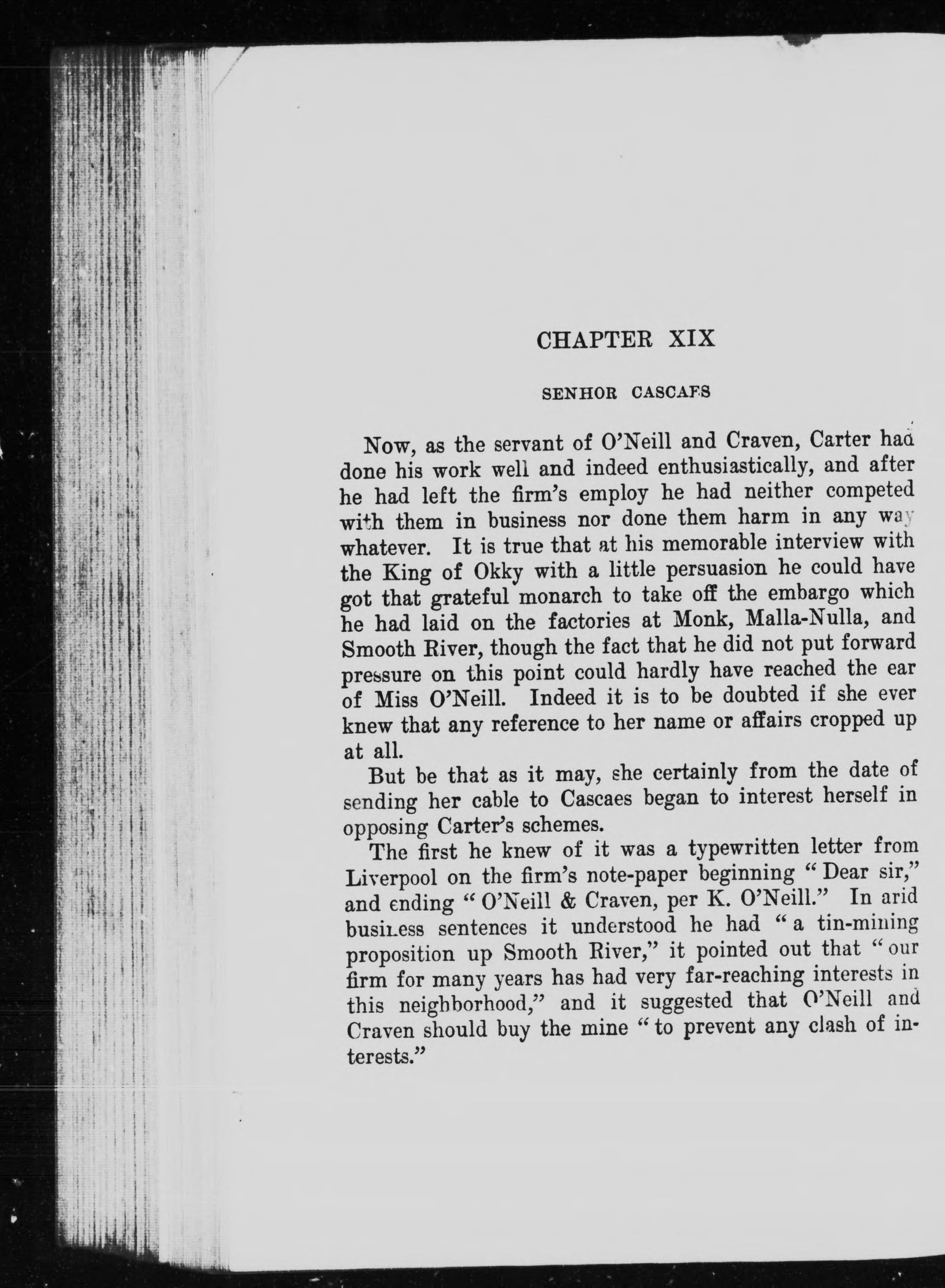 CHAPTER XIX

SENHOR CASCAES

Now, as the servant of O'Neill and Craven, Carter had done his work well and indeed enthusiastically, and after he had left the firm's employ he had neither competed with them in business nor done them harm in any way whatever. It is true that at his memorable interview with the King of Okky with a little persuasion he could have got that grateful monarch to take off the embargo which he had laid on the factories at Monk, Malla-Nulla, and Smooth River, though the fact that he did not put forward pressure on this point could hardly have reached the ear of Miss O'Neill. Indeed it is to be doubted if she ever knew that any reference to her name or affairs cropped up at all.

But be that as it may, she certainly from the date of sending her cable to Cascaes began to interest herself in opposing Carter's schemes.

The first he knew of it was a typewritten letter from Liverpool on the firm's note-paper beginning "Dear sir," and ending "O'Neill & Craven, per K. O'Neill." In arid business sentences it understood he had "a tin-mining proposition up Smooth River," it pointed out that "our firm for many years has had very far-reaching interests in this neighborhood," and it suggested that O'Neill and Craven should buy the mine "to prevent any clash of interests."